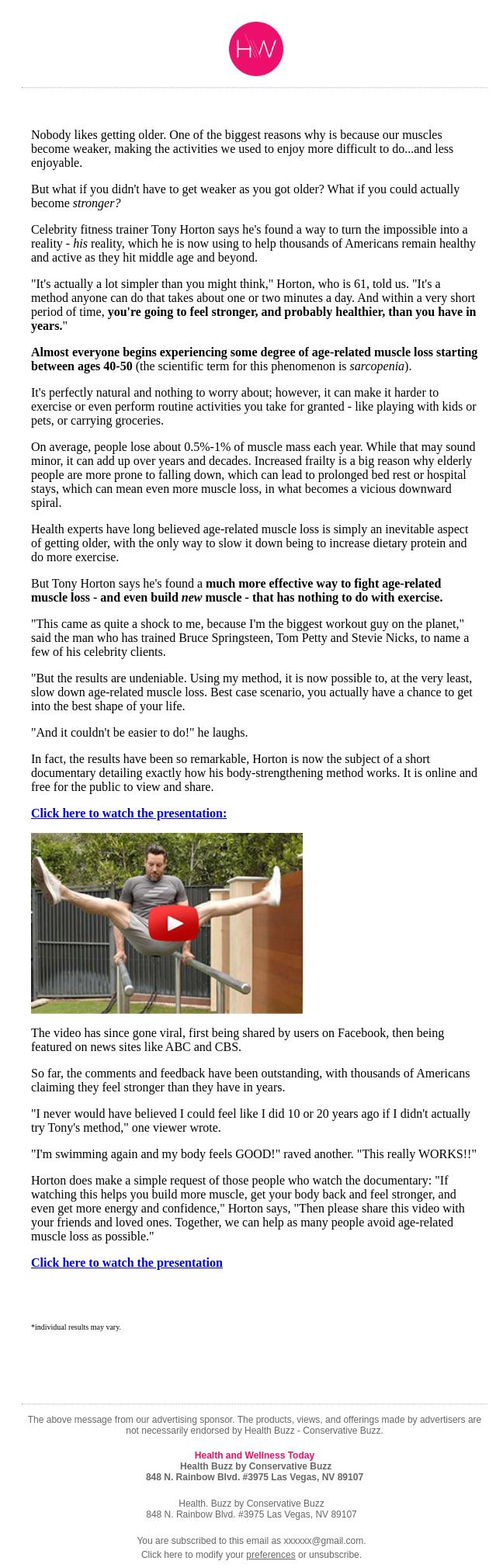 HW

Nobody likes getting older. One of the biggest reasons why is because our muscles become weaker, making the activities we used to enjoy more difficult to do...and less enjoyable.

But what if you didn't have to get weaker as you got older? What if you could actually become stronger?

Celebrity fitness trainer Tony Horton says he's found a way to turn the impossible into a reality - his reality, which he is now using to help thousands of Americans remain healthy and active as they hit middle age and beyond.

"It's actually a lot simpler than you might think," Horton, who is 61, told us. "It's a method anyone can do that takes about one or two minutes a day. And within a very short period of time, you're going to feel stronger, and probably healthier, than you have in years."

Almost everyone begins experiencing some degree of age-related muscle loss starting between ages 40-50 (the scientific term for this phenomenon is sarcopenia).

It's perfectly natural and nothing to worry about; however, it can make it harder to exercise or even perform routine activities you take for granted - like playing with kids or pets, or carrying groceries.

On average, people lose about 0.5%-1% of muscle mass each year. While that may sound minor, it can add up over years and decades. Increased frailty is a big reason why elderly people are more prone to falling down, which can lead to prolonged bed rest or hospital stays, which can mean even more muscle loss, in what becomes a vicious downward spiral.

Health experts have long believed age-related muscle loss is simply an inevitable aspect of getting older, with the only way to slow it down being to increase dietary protein and do more exercise.

But Tony Horton says he's found a much more effective way to fight age-related muscle loss - and even build new muscle - that has nothing to do with exercise.

"This came as quite a shock to me, because I'm the biggest workout guy on the planet," said the man who has trained Bruce Springsteen, Tom Petty and Stevie Nicks, to name a few of his celebrity clients.

"But the results are undeniable. Using my method, it is now possible to, at the very least, slow down age-related muscle loss. Best case scenario, you actually have a chance to get into the best shape of your life.

"And it couldn't be easier to do!" he laughs.

In fact, the results have been so remarkable, Horton is now the subject of a short documentary detailing exactly how his body-strengthening method works. It is online and free for the public to view and share.

Click here to watch the presentation:

The video has since gone viral, first being shared by users on Facebook, then being featured on news sites like ABC and CBS.

So far, the comments and feedback have been outstanding, with thousands of Americans claiming they feel stronger than they have in years.

"I never would have believed I could feel like I did 10 or 20 years ago if I didn't actually try Tony's method," one viewer wrote.

"I'm swimming again and my body feels GOOD!" raved another. "This really WORKS!!"

Horton does make a simple request of those people who watch the documentary: "If watching this helps you build more muscle, get your body back and feel stronger, and even get more energy and confidence," Horton says, "Then please share this video with your friends and loved ones. Together, we can help as many people avoid age-related muscle loss as possible."

Click here to watch the presentation

*individual results may vary.

The above message from our advertising sponsor. The products, views, and offerings made by advertisers are not necessarily endorsed by Health Buzz - Conservative Buzz.

Health and Wellness Today
Health Buzz by Conservative Buzz
848 N. Rainbow Blvd. #3975 Las Vegas, NV 89107

Health. Buzz by Conservative Buzz
848 N. Rainbow Blvd. #3975 Las Vegas, NV 89107

You are subscribed to this email as xxxxxx@gmail.com.
Click here to modify your preferences or unsubscribe.